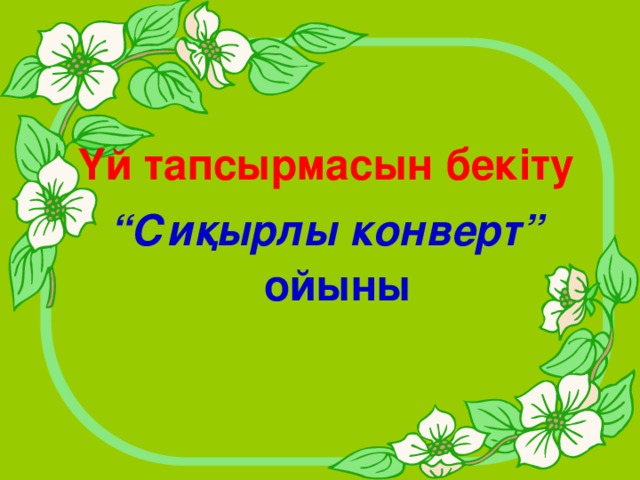 Үй тапсырмасын бекіту

“Сиқырлы конверт” ойыны